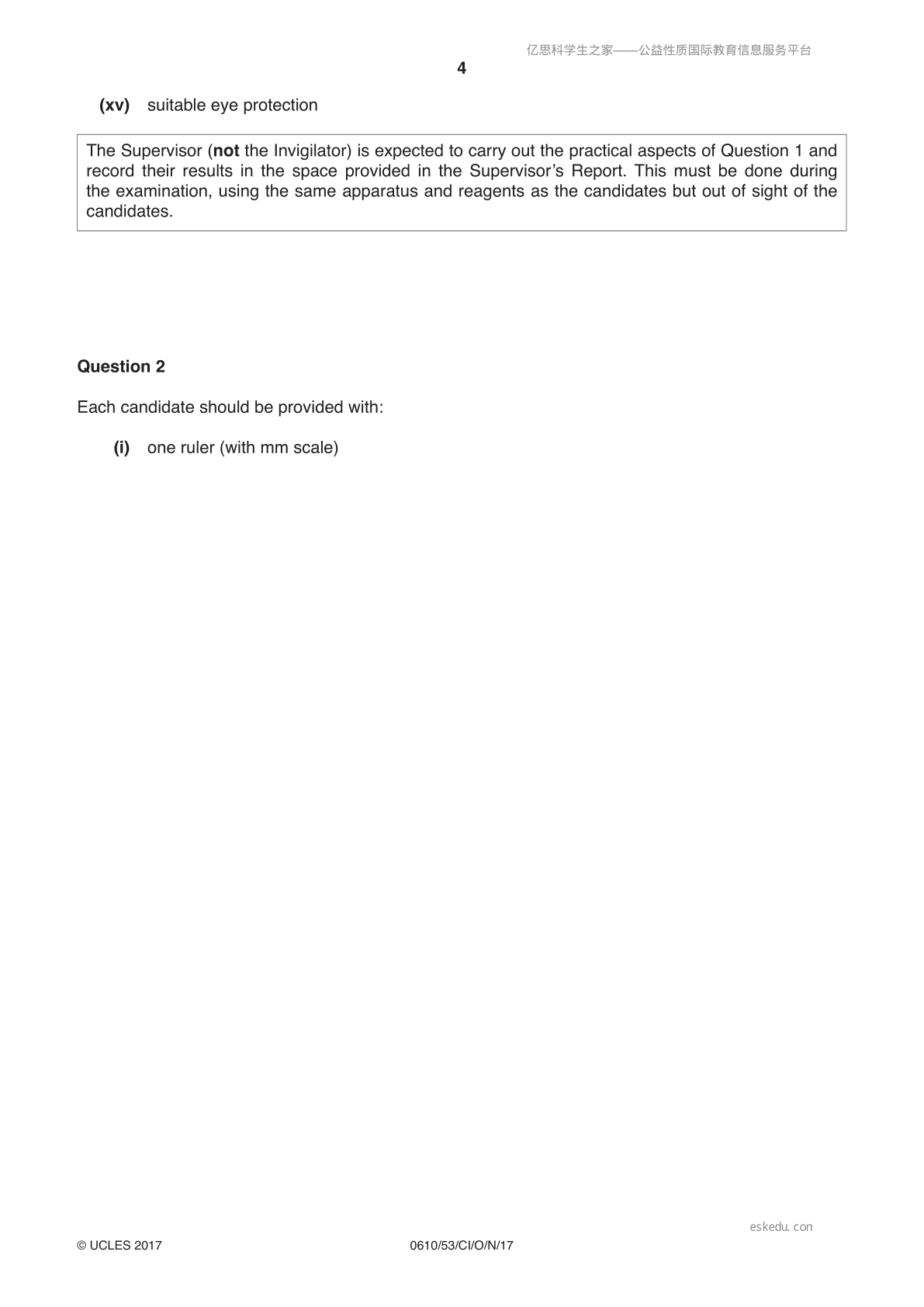 亿思科学生之家——公益性质国际教育信息服务平台

4

(xv) suitable eye protection

The Supervisor (not the Invigilator) is expected to carry out the practical aspects of Question 1 and record their results in the space provided in the Supervisor's Report. This must be done during the examination, using the same apparatus and reagents as the candidates but out of sight of the candidates.

Question 2

Each candidate should be provided with:

(i) one ruler (with mm scale)

eskedu.con

© UCLES 2017

0610/53/CI/O/N/17